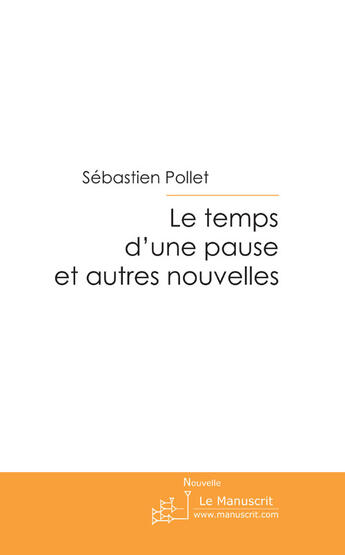 Sébastien Pollet

Le temps
d'une pause
et autres nouvelles

Nouvelle

Le Manuscrit
www.manuscrit.com